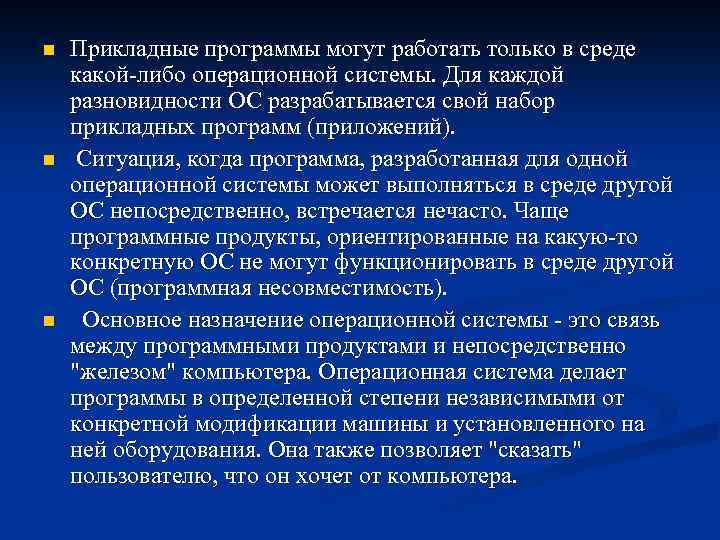 Прикладные программы могут работать только в среде какой-либо операционной системы. Для каждой разновидности ОС разрабатывается свой набор прикладных программ (приложений).

Ситуация, когда программа, разработанная для одной операционной системы может выполняться в среде другой ОС непосредственно, встречается нечасто. Чаще программные продукты, ориентированные на какую-то конкретную ОС не могут функционировать в среде другой ОС (программная несовместимость).

Основное назначение операционной системы - это связь между программными продуктами и непосредственно "железом" компьютера. Операционная система делает программы в определенной степени независимыми от конкретной модификации машины и установленного на ней оборудования. Она также позволяет "сказать" пользователю, что он хочет от компьютера.